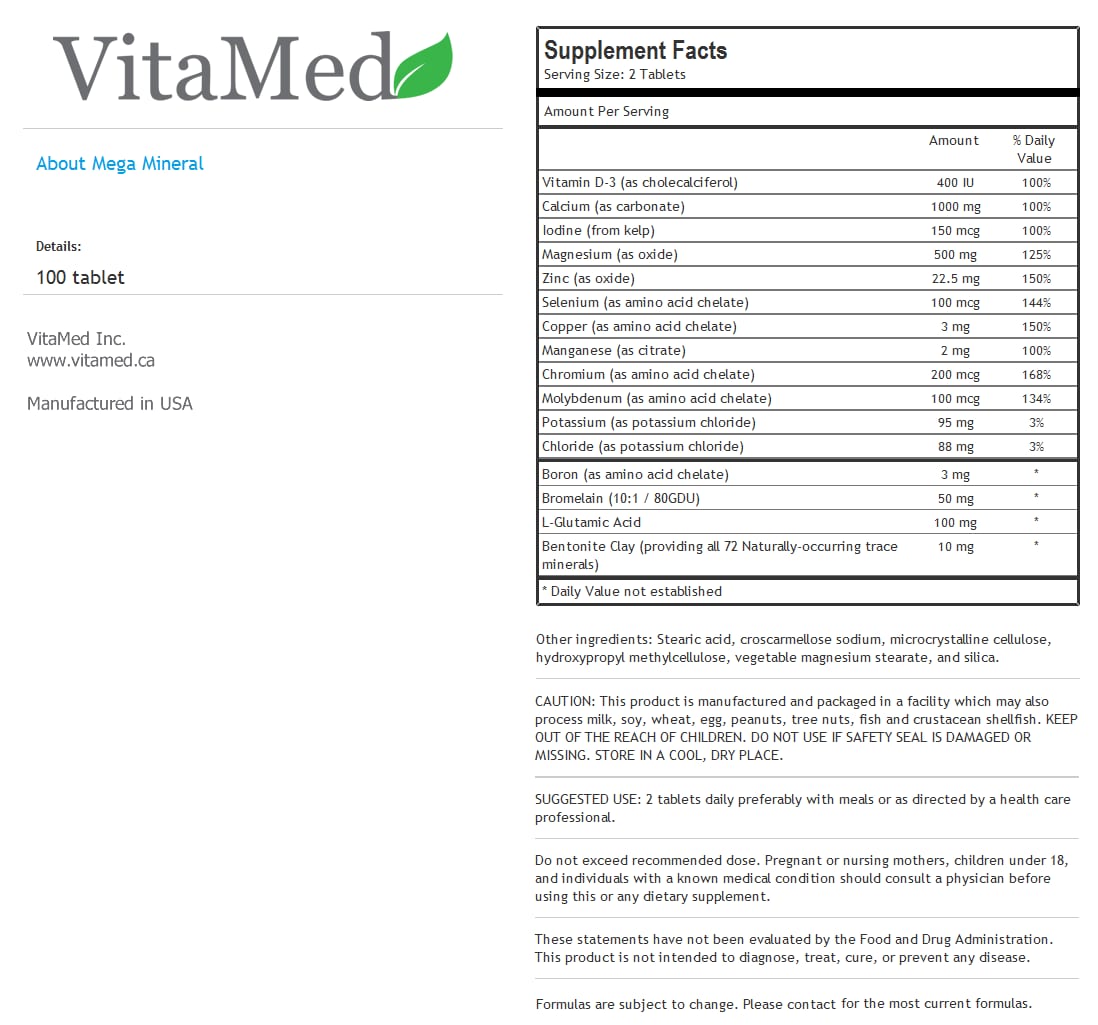 VitaMed

About Mega Mineral

Details:

100 tablet

VitaMed Inc.
www.vitamed.ca

Manufactured in USA

Supplement Facts
Serving Size: 2 Tablets

Amount Per Serving

| | Amount | % Daily Value |
|---|---|---|
| Vitamin D-3 (as cholecalciferol) | 400 IU | 100% |
| Calcium (as carbonate) | 1000 mg | 100% |
| Iodine (from kelp) | 150 mcg | 100% |
| Magnesium (as oxide) | 500 mg | 125% |
| Zinc (as oxide) | 22.5 mg | 150% |
| Selenium (as amino acid chelate) | 100 mcg | 144% |
| Copper (as amino acid chelate) | 3 mg | 150% |
| Manganese (as citrate) | 2 mg | 100% |
| Chromium (as amino acid chelate) | 200 mcg | 168% |
| Molybdenum (as amino acid chelate) | 100 mcg | 134% |
| Potassium (as potassium chloride) | 95 mg | 3% |
| Chloride (as potassium chloride) | 88 mg | 3% |
| Boron (as amino acid chelate) | 3 mg | * |
| Bromelain (10:1 / 80GDU) | 50 mg | * |
| L-Glutamic Acid | 100 mg | * |
| Bentonite Clay (providing all 72 Naturally-occurring trace minerals) | 10 mg | * |

* Daily Value not established

Other ingredients: Stearic acid, croscarmellose sodium, microcrystalline cellulose, hydroxypropyl methylcellulose, vegetable magnesium stearate, and silica.

CAUTION: This product is manufactured and packaged in a facility which may also process milk, soy, wheat, egg, peanuts, tree nuts, fish and crustacean shellfish. KEEP OUT OF THE REACH OF CHILDREN. DO NOT USE IF SAFETY SEAL IS DAMAGED OR MISSING. STORE IN A COOL, DRY PLACE.

SUGGESTED USE: 2 tablets daily preferably with meals or as directed by a health care professional.

Do not exceed recommended dose. Pregnant or nursing mothers, children under 18, and individuals with a known medical condition should consult a physician before using this or any dietary supplement.

These statements have not been evaluated by the Food and Drug Administration. This product is not intended to diagnose, treat, cure, or prevent any disease.

Formulas are subject to change. Please contact for the most current formulas.